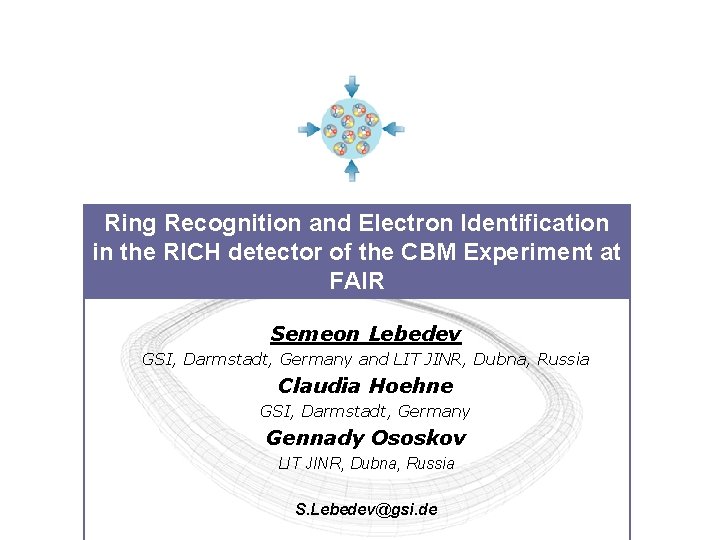 Ring Recognition and Electron Identification in the RICH detector of the CBM Experiment at FAIR

Semeon Lebedev
GSI, Darmstadt, Germany and LIT JINR, Dubna, Russia
Claudia Hoehne
GSI, Darmstadt, Germany
Gennady Ososkov
LIT JINR, Dubna, Russia

S.Lebedev@gsi.de